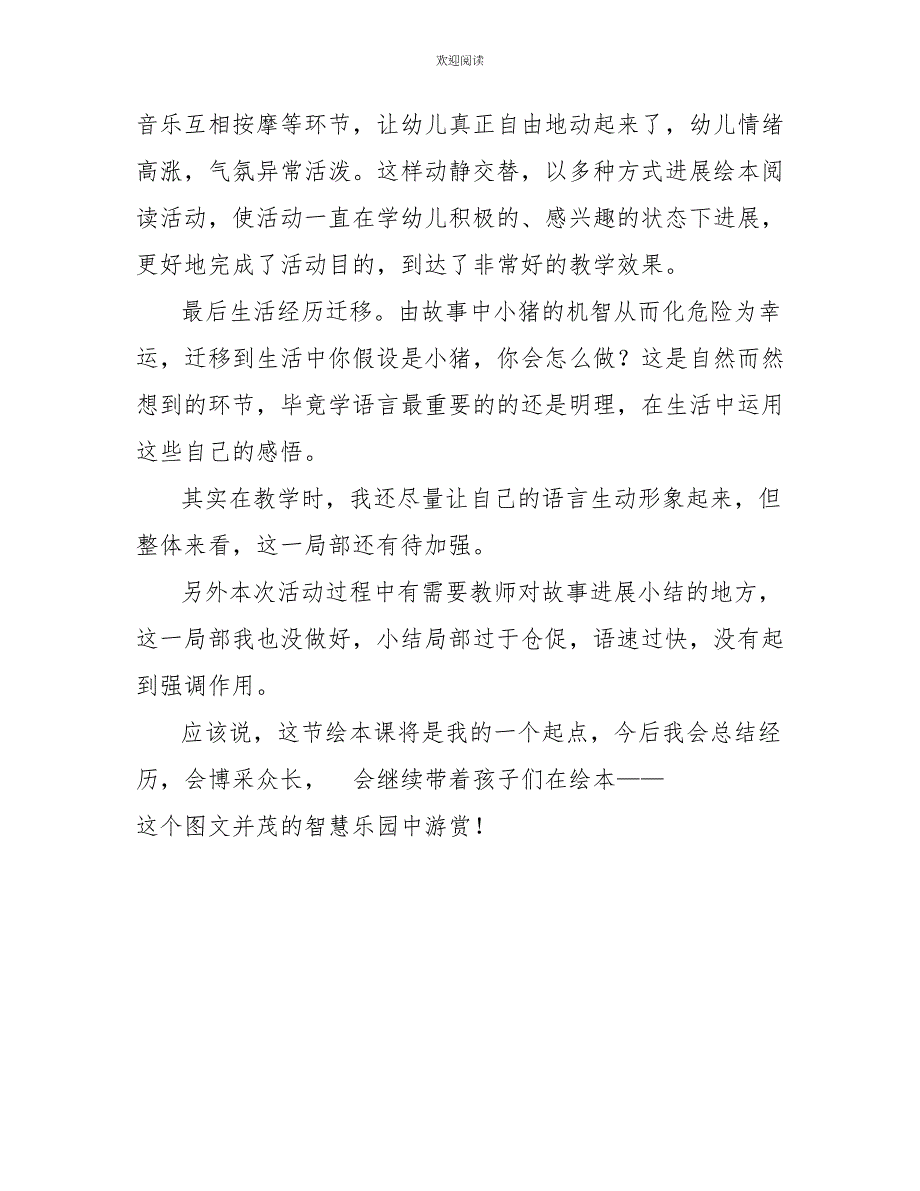 欢迎阅读

音乐互相按摩等环节，让幼儿真正自由地动起来了，幼儿情绪高涨，气氛异常活泼。这样动静交替，以多种方式进展绘本阅读活动，使活动一直在学幼儿积极的、感兴趣的状态下进展，更好地完成了活动目的，到达了非常好的教学效果。

最后生活经历迁移。由故事中小猪的机智从而化危险为幸运，迁移到生活中你假设是小猪，你会怎么做？这是自然而然想到的环节，毕竟学语言最重要的的还是明理，在生活中运用这些自己的感悟。

其实在教学时，我还尽量让自己的语言生动形象起来，但整体来看，这一局部还有待加强。

另外本次活动过程中有需要教师对故事进展小结的地方，这一局部我也没做好，小结局部过于仓促，语速过快，没有起到强调作用。

应该说，这节绘本课将是我的一个起点，今后我会总结经历，会博采众长， 会继续带着孩子们在绘本——这个图文并茂的智慧乐园中游赏！